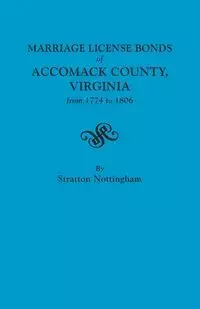 MARRIAGE LICENSE BONDS
of
ACCOMACK COUNTY,
VIRGINIA
from 1774 to 1806

By
Stratton Nottingham